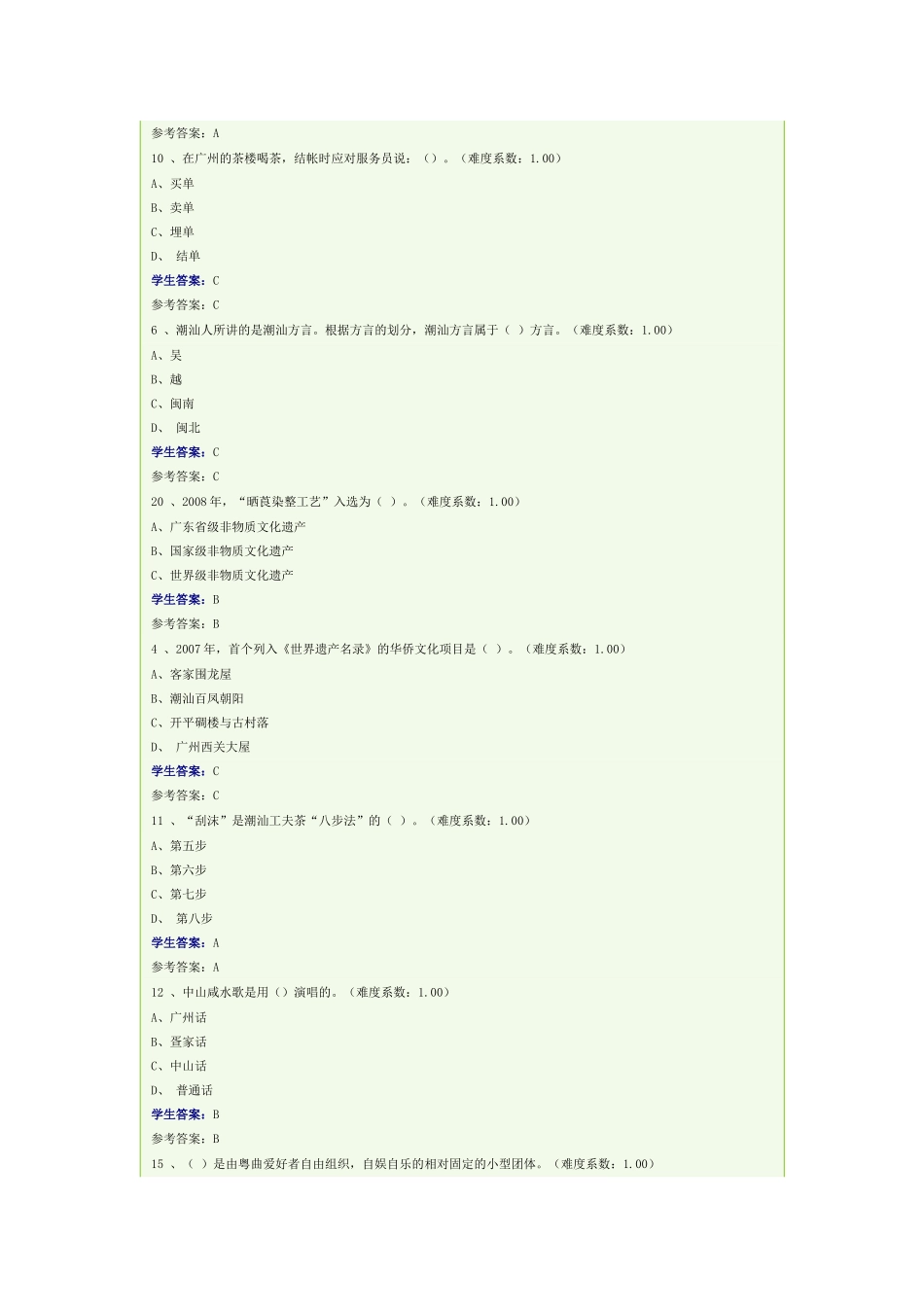 参考答案：A

10 、在广州的茶楼喝茶，结帐时应对服务员说：（）。（难度系数：1.00）

A、买单

B、卖单

C、埋单

D、 结单

学生答案：C

参考答案：C

6 、潮汕人所讲的是潮汕方言。根据方言的划分，潮汕方言属于（ ）方言。（难度系数：1.00）

A、吴

B、越

C、闽南

D、 闽北

学生答案：C

参考答案：C

20 、2008年，“晒莨染整工艺”入选为（ ）。（难度系数：1.00）

A、广东省级非物质文化遗产

B、国家级非物质文化遗产

C、世界级非物质文化遗产

学生答案：B

参考答案：B

4 、2007年，首个列入《世界遗产名录》的华侨文化项目是（ ）。（难度系数：1.00）

A、客家围龙屋

B、潮汕百凤朝阳

C、开平碉楼与古村落

D、 广州西关大屋

学生答案：C

参考答案：C

11 、“刮沫”是潮汕工夫茶“八步法”的（ ）。（难度系数：1.00）

A、第五步

B、第六步

C、第七步

D、 第八步

学生答案：A

参考答案：A

12 、中山咸水歌是用（）演唱的。（难度系数：1.00）

A、广州话

B、疍家话

C、中山话

D、 普通话

学生答案：B

参考答案：B

15 、（ ）是由粤曲爱好者自由组织，自娱自乐的相对固定的小型团体。（难度系数：1.00）